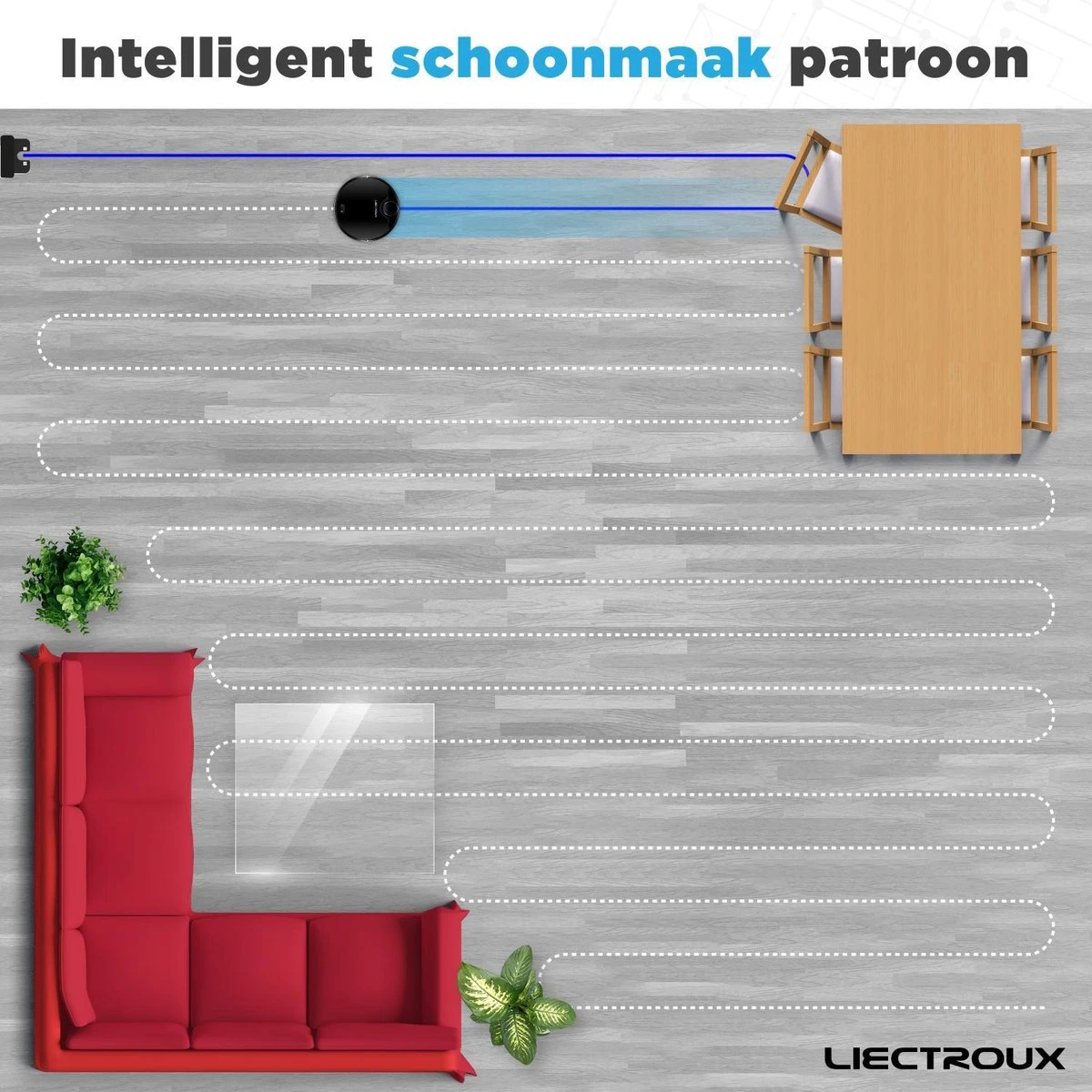 Intelligent schoonmaak patroon

LIECTROUX